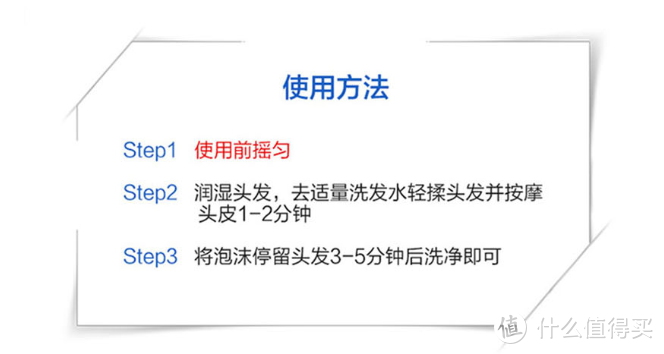 使用方法

Step1 使用前摇匀

Step2 润湿头发，去适量洗发水轻揉头发并按摩头皮1-2分钟

Step3 将泡沫停留头发3-5分钟后洗净即可

值 什么值得买